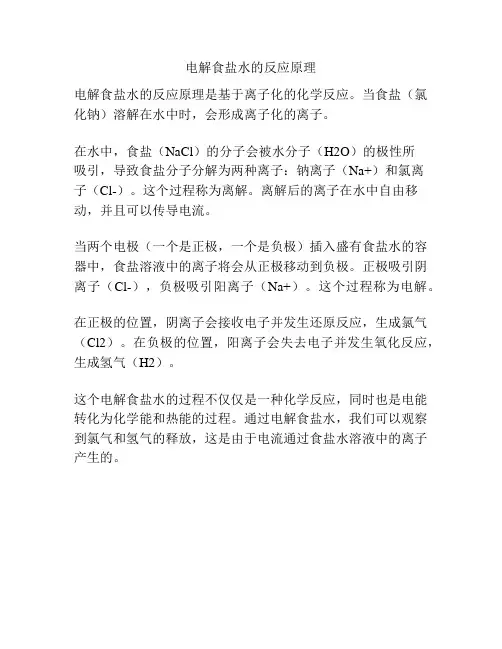 电解食盐水的反应原理

电解食盐水的反应原理是基于离子化的化学反应。当食盐（氯化钠）溶解在水中时，会形成离子化的离子。

在水中，食盐（NaCl）的分子会被水分子（H2O）的极性所吸引，导致食盐分子分解为两种离子：钠离子（Na+）和氯离子（Cl-）。这个过程称为离解。离解后的离子在水中自由移动，并且可以传导电流。

当两个电极（一个是正极，一个是负极）插入盛有食盐水的容器中，食盐溶液中的离子将会从正极移动到负极。正极吸引阴离子（Cl-），负极吸引阳离子（Na+）。这个过程称为电解。

在正极的位置，阴离子会接收电子并发生还原反应，生成氯气（Cl2）。在负极的位置，阳离子会失去电子并发生氧化反应，生成氢气（H2）。

这个电解食盐水的过程不仅仅是一种化学反应，同时也是电能转化为化学能和热能的过程。通过电解食盐水，我们可以观察到氯气和氢气的释放，这是由于电流通过食盐水溶液中的离子产生的。